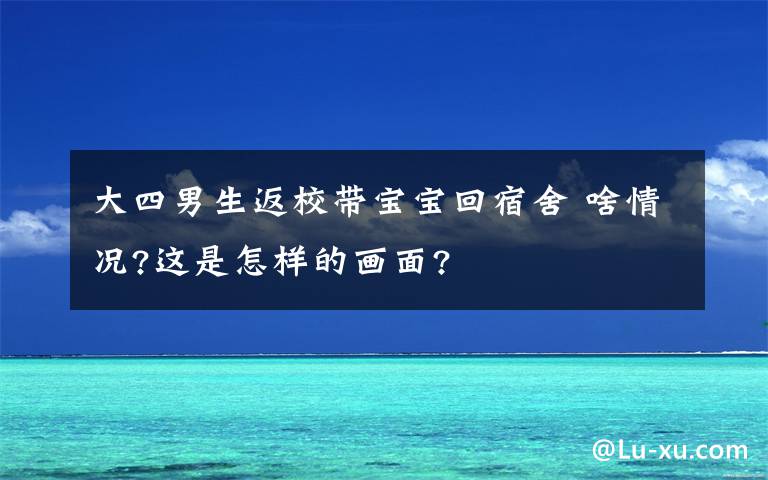 大四男生返校带宝宝回宿舍 啥情况?这是怎样的画面?

@Lu-xu.com